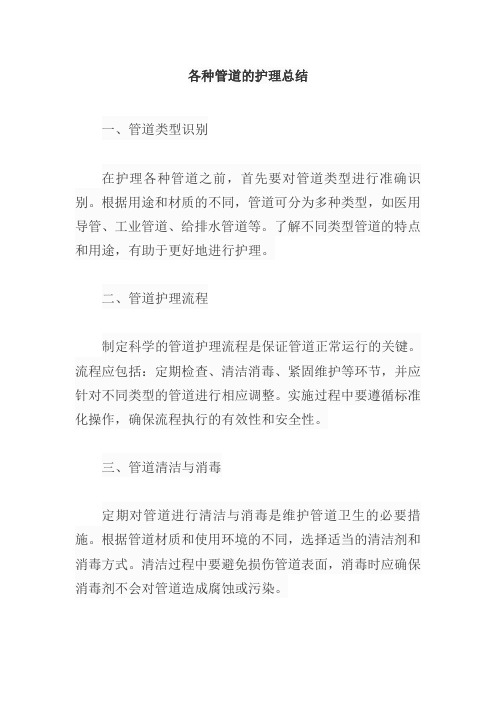 各种管道的护理总结

一、管道类型识别

在护理各种管道之前，首先要对管道类型进行准确识别。根据用途和材质的不同，管道可分为多种类型，如医用导管、工业管道、给排水管道等。了解不同类型管道的特点和用途，有助于更好地进行护理。

二、管道护理流程

制定科学的管道护理流程是保证管道正常运行的关键。流程应包括：定期检查、清洁消毒、紧固维护等环节，并应针对不同类型的管道进行相应调整。实施过程中要遵循标准化操作，确保流程执行的有效性和安全性。

三、管道清洁与消毒

定期对管道进行清洁与消毒是维护管道卫生的必要措施。根据管道材质和使用环境的不同，选择适当的清洁剂和消毒方式。清洁过程中要避免损伤管道表面，消毒时应确保消毒剂不会对管道造成腐蚀或污染。